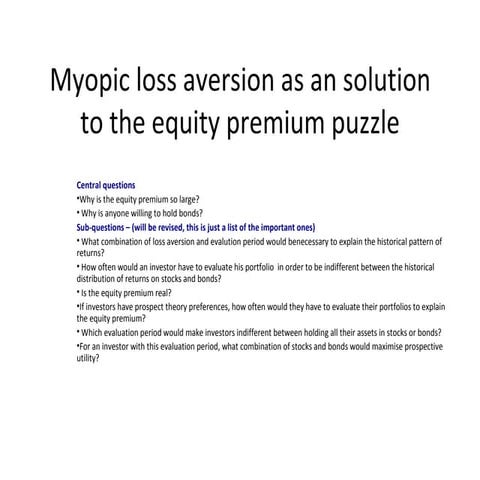 Myopic loss aversion as an solution to the equity premium puzzle

Central questions

•Why is the equity premium so large?

• Why is anyone willing to hold bonds?

Sub-questions – (will be revised, this is just a list of the important ones)

• What combination of loss aversion and evalution period would benecessary to explain the historical pattern of returns?

• How often would an investor have to evaluate his portfolio in order to be indifferent between the historical distribution of returns on stocks and bonds?

• Is the equity premium real?

•If investors have prospect theory preferences, how often would they have to evaluate their portfolios to explain the equity premium?

• Which evaluation period would make investors indifferent between holding all their assets in stocks or bonds?

•For an investor with this evaluation period, what combination of stocks and bonds would maximise prospective utility?